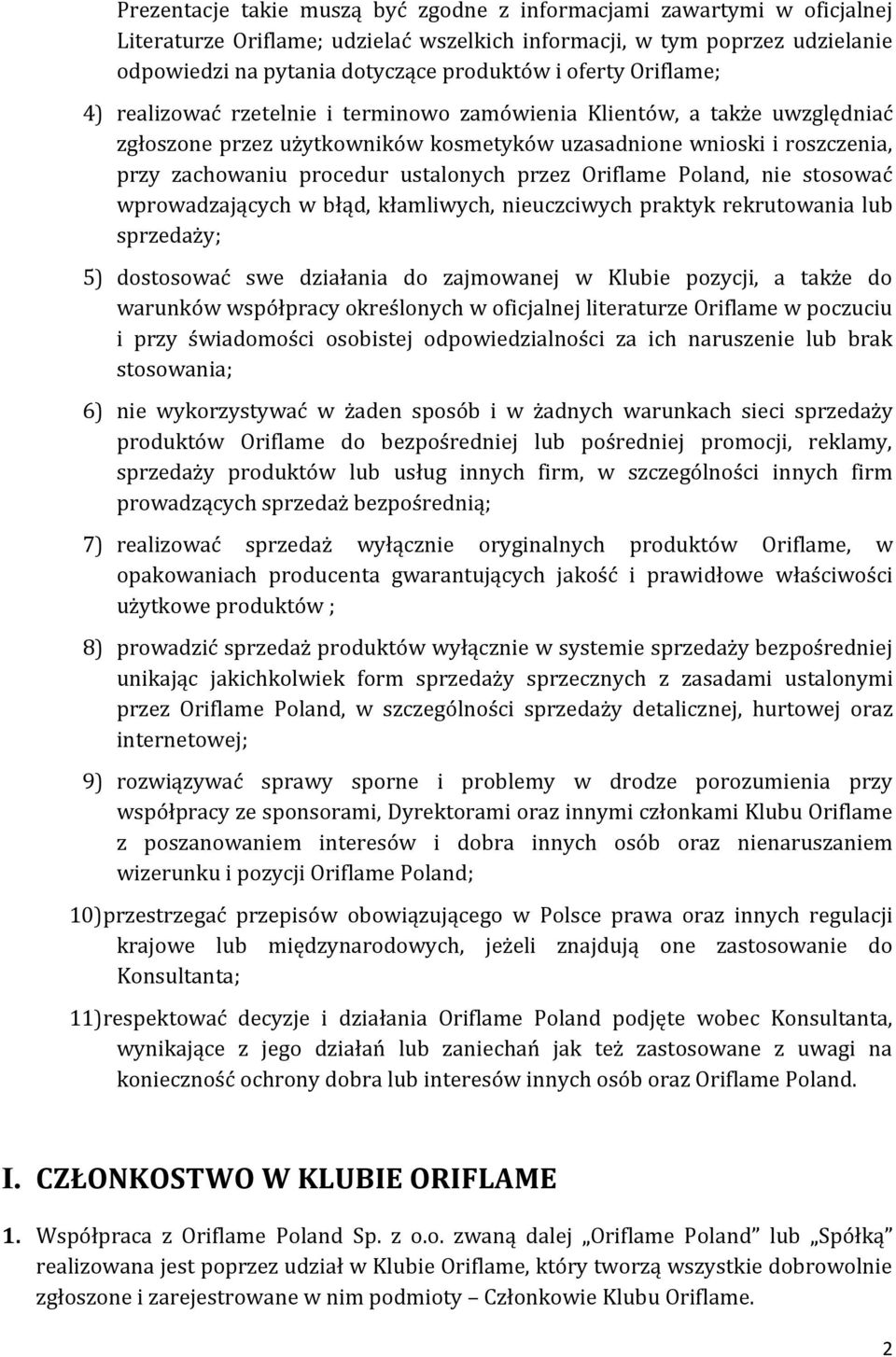 Prezentacje takie muszą być zgodne z informacjami zawartymi w oficjalnej Literaturze Oriflame; udzielać wszelkich informacji, w tym poprzez udzielanie odpowiedzi na pytania dotyczące produktów i oferty Oriflame;

4) realizować rzetelnie i terminowo zamówienia Klientów, a także uwzględniać zgłoszone przez użytkowników kosmetyków uzasadnione wnioski i roszczenia, przy zachowaniu procedur ustalonych przez Oriflame Poland, nie stosować wprowadzających w błąd, kłamliwych, nieuczciwych praktyk rekrutowania lub sprzedaży;

5) dostosować swe działania do zajmowanej w Klubie pozycji, a także do warunków współpracy określonych w oficjalnej literaturze Oriflame w poczuciu i przy świadomości osobistej odpowiedzialności za ich naruszenie lub brak stosowania;

6) nie wykorzystywać w żaden sposób i w żadnych warunkach sieci sprzedaży produktów Oriflame do bezpośredniej lub pośredniej promocji, reklamy, sprzedaży produktów lub usług innych firm, w szczególności innych firm prowadzących sprzedaż bezpośrednią;

7) realizować sprzedaż wyłącznie oryginalnych produktów Oriflame, w opakowaniach producenta gwarantujących jakość i prawidłowe właściwości użytkowe produktów ;

8) prowadzić sprzedaż produktów wyłącznie w systemie sprzedaży bezpośredniej unikając jakichkolwiek form sprzedaży sprzecznych z zasadami ustalonymi przez Oriflame Poland, w szczególności sprzedaży detalicznej, hurtowej oraz internetowej;

9) rozwiązywać sprawy sporne i problemy w drodze porozumienia przy współpracy ze sponsorami, Dyrektorami oraz innymi członkami Klubu Oriflame z poszanowaniem interesów i dobra innych osób oraz nienaruszaniem wizerunku i pozycji Oriflame Poland;

10) przestrzegać przepisów obowiązującego w Polsce prawa oraz innych regulacji krajowe lub międzynarodowych, jeżeli znajdują one zastosowanie do Konsultanta;

11) respektować decyzje i działania Oriflame Poland podjęte wobec Konsultanta, wynikające z jego działań lub zaniechań jak też zastosowane z uwagi na konieczność ochrony dobra lub interesów innych osób oraz Oriflame Poland.

I. CZŁONKOSTWO W KLUBIE ORIFLAME

1. Współpraca z Oriflame Poland Sp. z o.o. zwaną dalej „Oriflame Poland” lub „Spółką” realizowana jest poprzez udział w Klubie Oriflame, który tworzą wszystkie dobrowolnie zgłoszone i zarejestrowane w nim podmioty – Członkowie Klubu Oriflame.

2